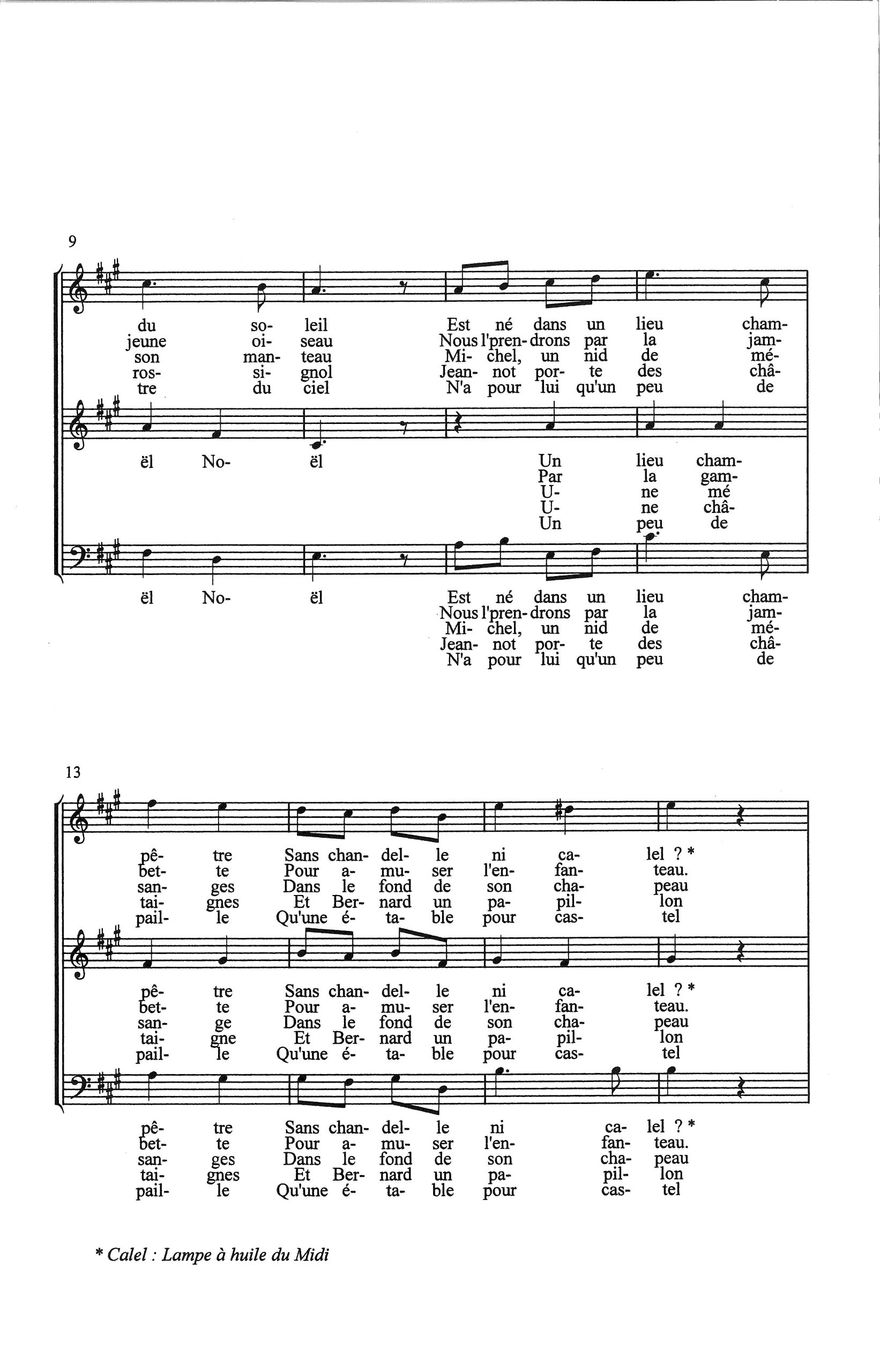 9

du so- leil Est né dans un lieu cham-
jeune oi- seau Nous l'pren- drons par la jam-
son man- teau Mi- chel, un nid de mé-
ros- si- gnol Jean- not por- te des châ-
tre du ciel N'a pour lui qu'un peu de

ël No- ël Un lieu cham-
Par la gam-
U- ne mé
U- ne châ-
Un peu de

ël No- ël Est né dans un lieu cham-
Nous l'pren- drons par la jam-
Mi- chel, un nid de mé-
Jean- not por- te des châ-
N'a pour lui qu'un peu de

13

pê- tre Sans chan- del- le ni ca- lel ? *
bet- te Pour a- mu- ser l'en- fan- teau.
san- ges Dans le fond de son cha- peau
tai- gnes Et Ber- nard un pa- pil- lon
pail- le Qu'une é- ta- ble pour cas- tel

pê- tre Sans chan- del- le ni ca- lel ? *
bet- te Pour a- mu- ser l'en- fan- teau.
san- ge Dans le fond de son cha- peau
tai- gne Et Ber- nard un pa- pil- lon
pail- le Qu'une é- ta- ble pour cas- tel

pê- tre Sans chan- del- le ni ca- lel ? *
bet- te Pour a- mu- ser l'en- fan- teau.
san- ges Dans le fond de son cha- peau
tai- gnes Et Ber- nard un pa- pil- lon
pail- le Qu'une é- ta- ble pour cas- tel

* Calel : Lampe à huile du Midi